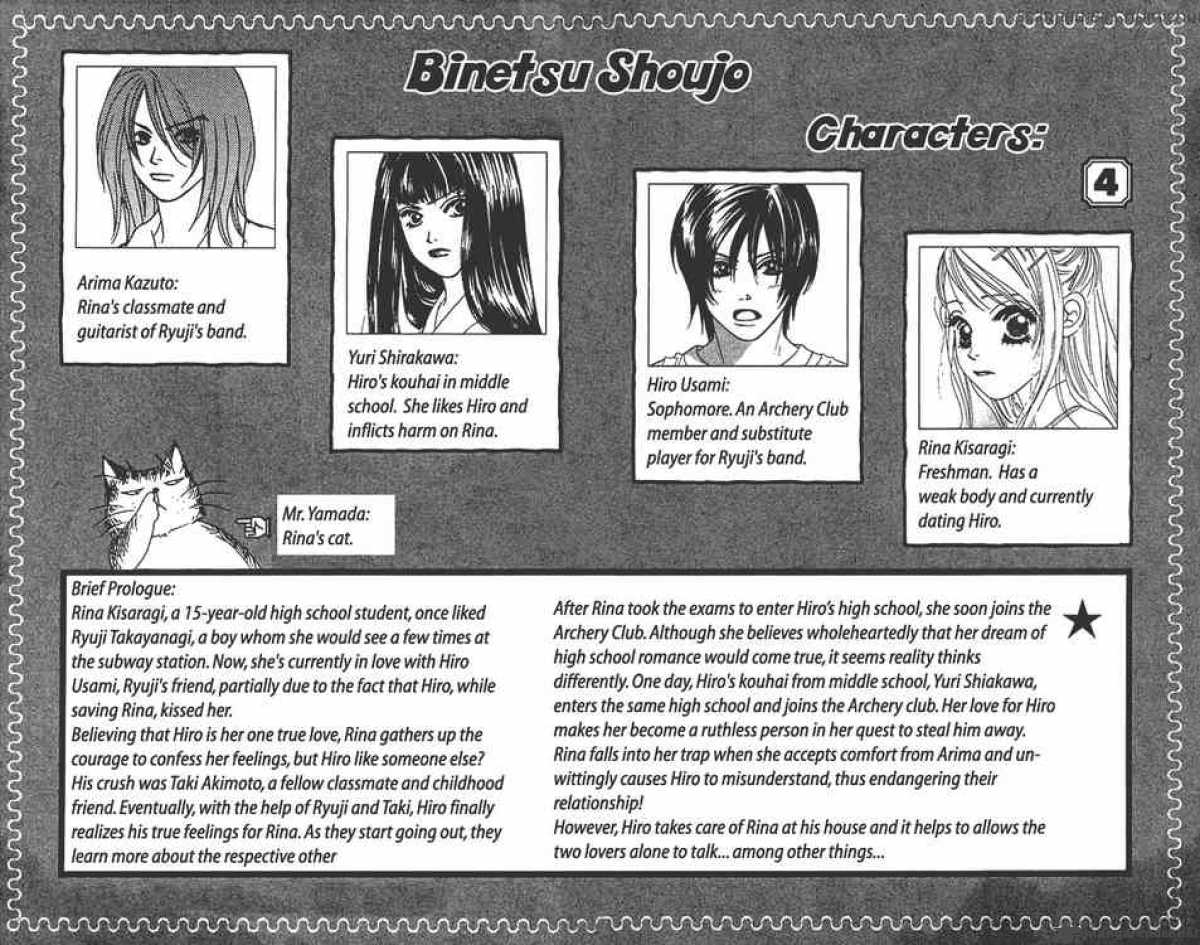 Binetsu Shoujo

Characters:

4

Arima Kazuto:
Rina's classmate and guitarist of Ryuji's band.

Yuri Shirakawa:
Hiro's kouhai in middle school. She likes Hiro and inflicts harm on Rina.

Hiro Usami:
Sophomore. An Archery Club member and substitute player for Ryuji's band.

Rina Kisaragi:
Freshman. Has a weak body and currently dating Hiro.

Mr. Yamada:
Rina's cat.

Brief Prologue:
Rina Kisaragi, a 15-year-old high school student, once liked Ryuji Takayanagi, a boy whom she would see a few times at the subway station. Now, she's currently in love with Hiro Usami, Ryuji's friend, partially due to the fact that Hiro, while saving Rina, kissed her.
Believing that Hiro is her one true love, Rina gathers up the courage to confess her feelings, but Hiro like someone else? His crush was Taki Akimoto, a fellow classmate and childhood friend. Eventually, with the help of Ryuji and Taki, Hiro finally realizes his true feelings for Rina. As they start going out, they learn more about the respective other

After Rina took the exams to enter Hiro's high school, she soon joins the Archery Club. Although she believes wholeheartedly that her dream of high school romance would come true, it seems reality thinks differently. One day, Hiro's kouhai from middle school, Yuri Shiakawa, enters the same high school and joins the Archery club. Her love for Hiro makes her become a ruthless person in her quest to steal him away. Rina falls into her trap when she accepts comfort from Arima and unwittingly causes Hiro to misunderstand, thus endangering their relationship!
However, Hiro takes care of Rina at his house and it helps to allows the two lovers alone to talk... among other things...